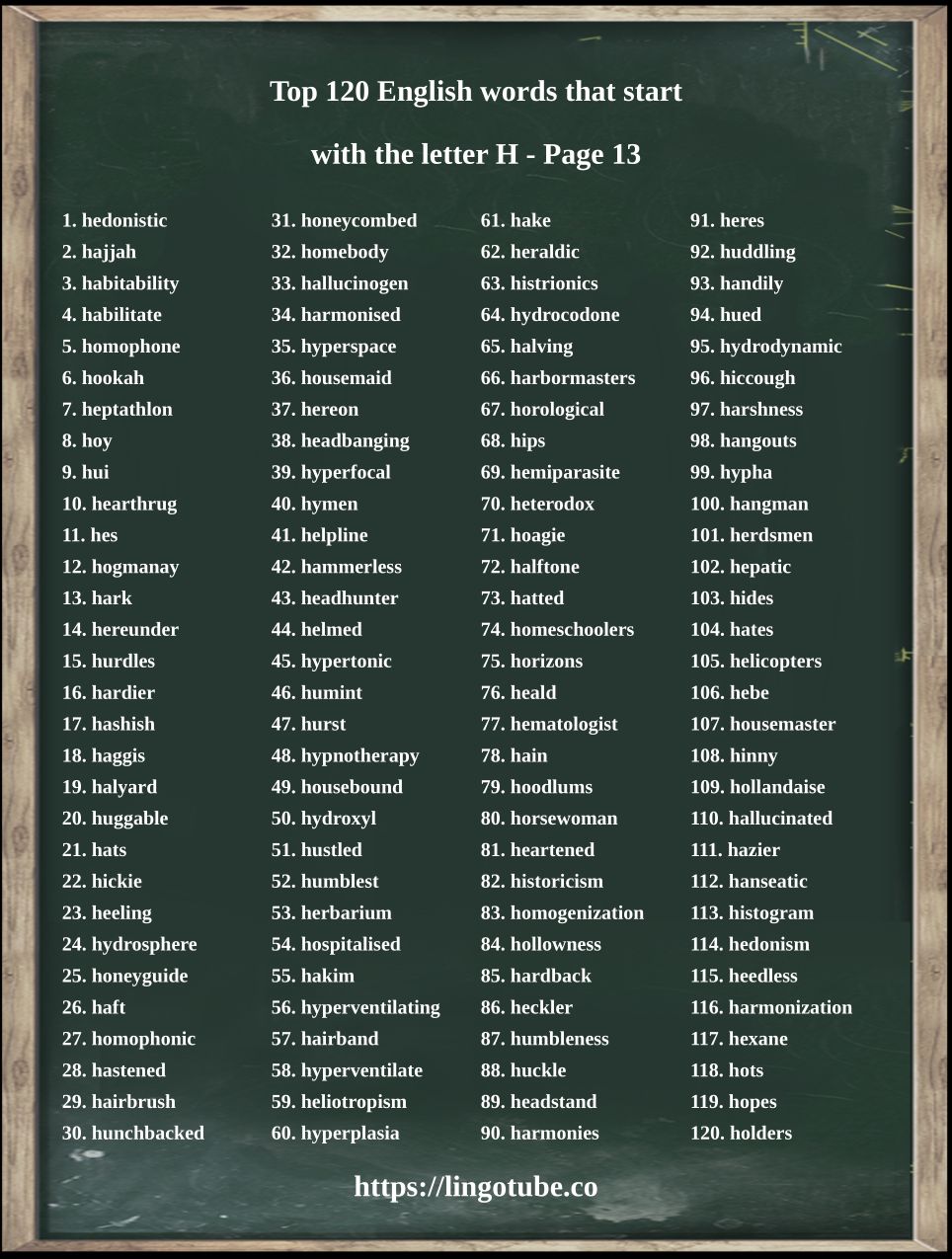 Top 120 English words that start with the letter H - Page 13

1. hedonistic
2. hajjah
3. habitability
4. habilitate
5. homophone
6. hookah
7. heptathlon
8. hoy
9. hui
10. hearthrug
11. hes
12. hogmanay
13. hark
14. hereunder
15. hurdles
16. hardier
17. hashish
18. haggis
19. halyard
20. huggable
21. hats
22. hickie
23. heeling
24. hydrosphere
25. honeyguide
26. haft
27. homophonic
28. hastened
29. hairbrush
30. hunchbacked

31. honeycombed
32. homebody
33. hallucinogen
34. harmonised
35. hyperspace
36. housemaid
37. hereon
38. headbanging
39. hyperfocal
40. hymen
41. helpline
42. hammerless
43. headhunter
44. helmed
45. hypertonic
46. humint
47. hurst
48. hypnotherapy
49. housebound
50. hydroxyl
51. hustled
52. humblest
53. herbarium
54. hospitalised
55. hakim
56. hyperventilating
57. hairband
58. hyperventilate
59. heliotropism
60. hyperplasia

61. hake
62. heraldic
63. histrionics
64. hydrocodone
65. halving
66. harbormasters
67. horological
68. hips
69. hemiparasite
70. heterodox
71. hoagie
72. halftone
73. hatted
74. homeschoolers
75. horizons
76. heald
77. hematologist
78. hain
79. hoodlums
80. horsewoman
81. heartened
82. historicism
83. homogenization
84. hollowness
85. hardback
86. heckler
87. humbleness
88. huckle
89. headstand
90. harmonies

91. heres
92. huddling
93. handily
94. hued
95. hydrodynamic
96. hiccough
97. harshness
98. hangouts
99. hypha
100. hangman
101. herdsmen
102. hepatic
103. hides
104. hates
105. helicopters
106. hebe
107. housemaster
108. hinny
109. hollandaise
110. hallucinated
111. hazier
112. hanseatic
113. histogram
114. hedonism
115. heedless
116. harmonization
117. hexane
118. hots
119. hopes
120. holders

https://lingotube.co